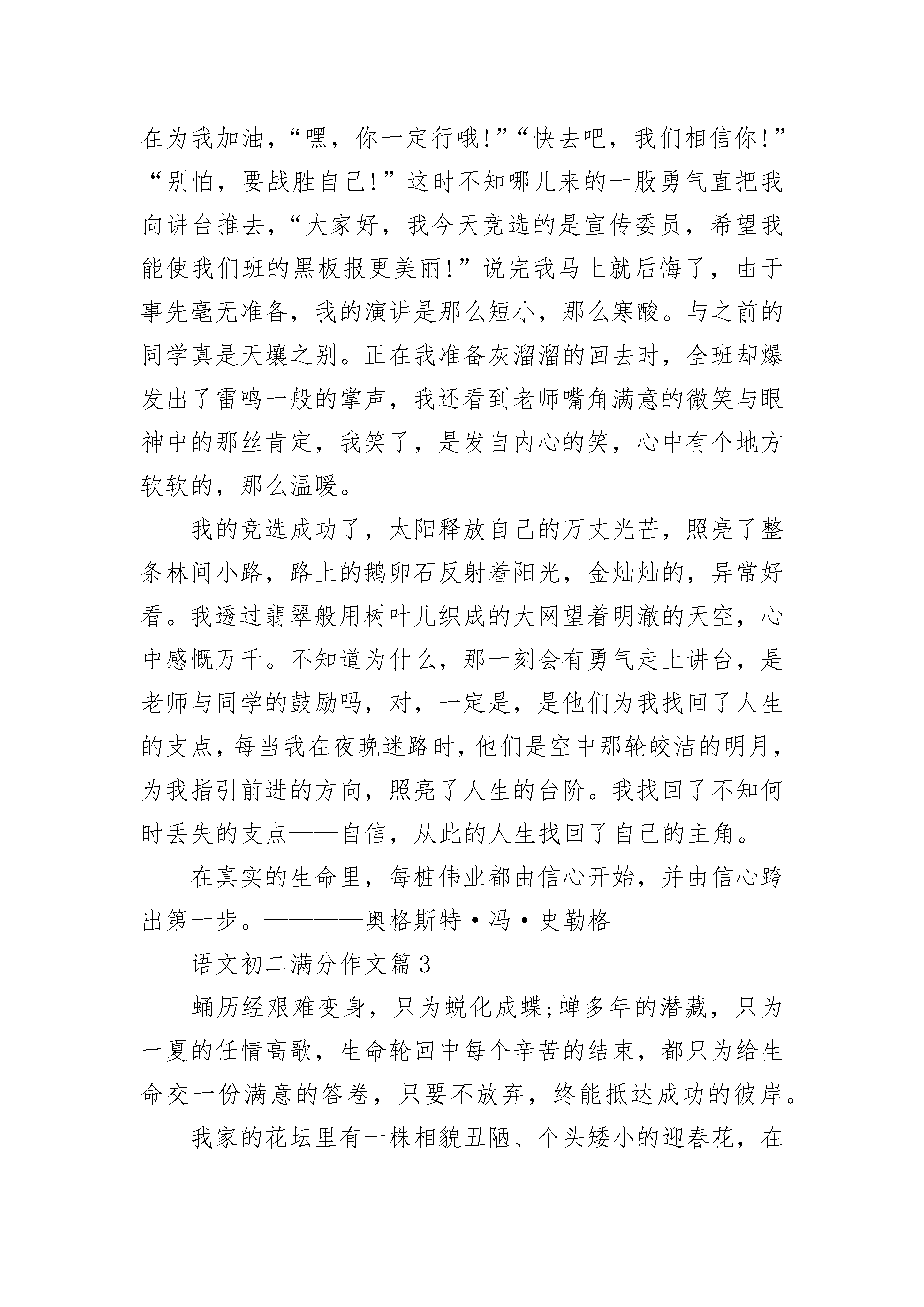 在为我加油，“嘿，你一定行哦!”“快去吧，我们相信你!”“别怕，要战胜自己!”这时不知哪儿来的一股勇气直把我向讲台推去，“大家好，我今天竞选的是宣传委员，希望我能使我们班的黑板报更美丽!”说完我马上就后悔了，由于事先毫无准备，我的演讲是那么短小，那么寒酸。与之前的同学真是天壤之别。正在我准备灰溜溜的回去时，全班却爆发出了雷鸣一般的掌声，我还看到老师嘴角满意的微笑与眼神中的那丝肯定，我笑了，是发自内心的笑，心中有个地方软软的，那么温暖。

我的竞选成功了，太阳释放自己的万丈光芒，照亮了整条林间小路，路上的鹅卵石反射着阳光，金灿灿的，异常好看。我透过翡翠般用树叶儿织成的大网望着明澈的天空，心中感慨万千。不知道为什么，那一刻会有勇气走上讲台，是老师与同学的鼓励吗，对，一定是，是他们为我找回了人生的支点，每当我在夜晚迷路时，他们是空中那轮皎洁的明月，为我指引前进的方向，照亮了人生的台阶。我找回了不知何时丢失的支点——自信，从此的人生找回了自己的主角。

在真实的生命里，每桩伟业都由信心开始，并由信心跨出第一步。————奥格斯特·冯·史勒格

语文初二满分作文篇 3

蛹历经艰难变身，只为蜕化成蝶;蝉多年的潜藏，只为一夏的任情高歌，生命轮回中每个辛苦的结束，都只为给生命交一份满意的答卷，只要不放弃，终能抵达成功的彼岸。

我家的花坛里有一株相貌丑陋、个头矮小的迎春花，在